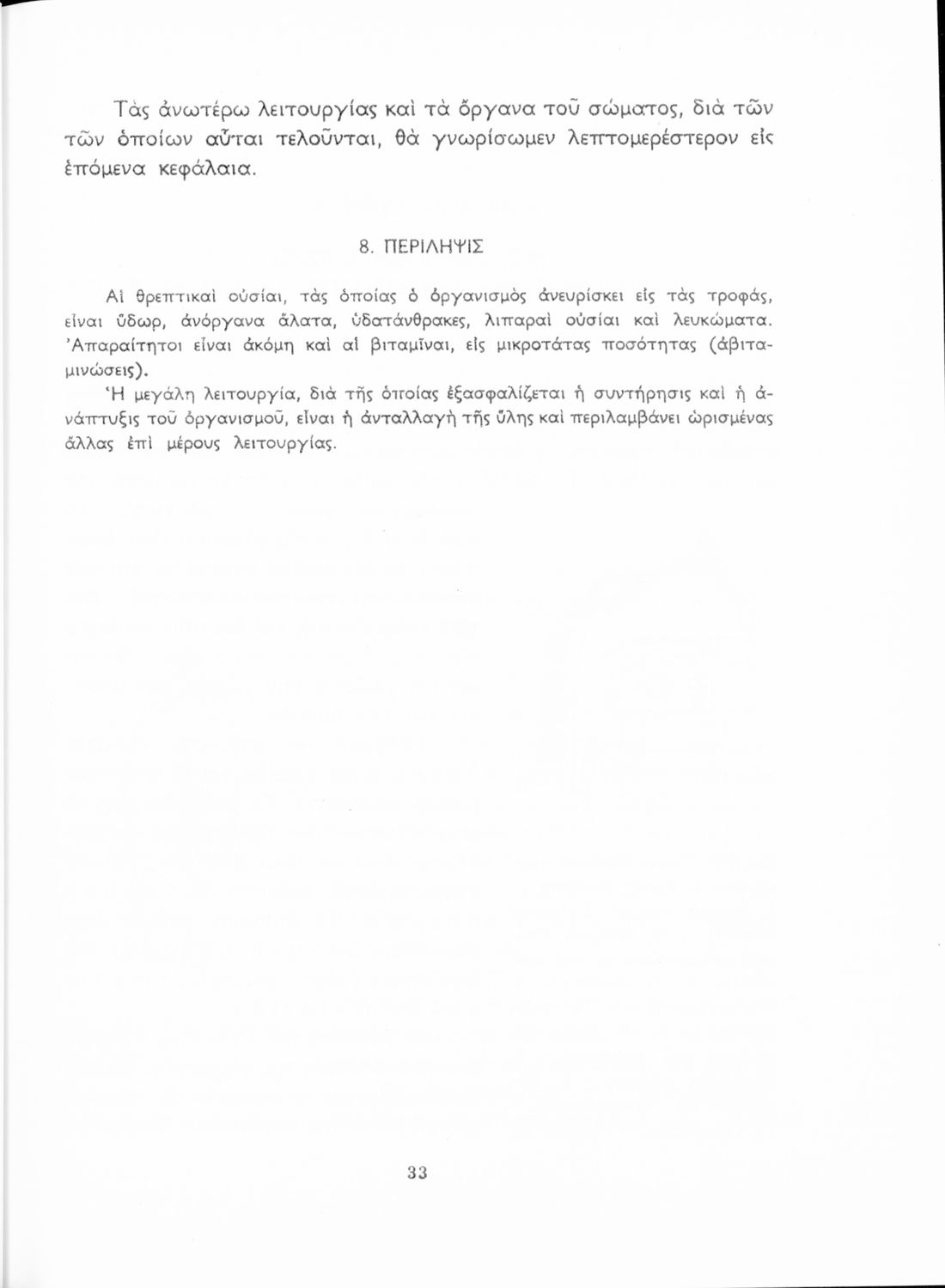 Τὰς ἀνωτέρω λειτουργίας καὶ τὰ ὄργανα τοῦ σώματος, διὰ τῶν τῶν ὁποίων αὗται τελοῦνται, θὰ γνωρίσωμεν λεπτομερέστερον εἰς ἑπόμενα κεφάλαια.

8. ΠΕΡΙΛΗΨΙΣ

Αἱ θρεπτικαὶ οὐσίαι, τὰς ὁποίας ὁ ὀργανισμὸς ἀνευρίσκει εἰς τὰς τροφάς, εἶναι ὕδωρ, ἀνόργανα ἅλατα, ὑδατάνθρακες, λιπαραὶ οὐσίαι καὶ λευκώματα. Ἀπαραίτητοι εἶναι ἀκόμη καὶ αἱ βιταμῖναι, εἰς μικροτάτας ποσότητας (ἀβιταμινώσεις).

Ἡ μεγάλη λειτουργία, διὰ τῆς ὁποίας ἐξασφαλίζεται ἡ συντήρησις καὶ ἡ ἀνάπτυξις τοῦ ὀργανισμοῦ, εἶναι ἡ ἀνταλλαγὴ τῆς ὕλης καὶ περιλαμβάνει ὡρισμένας ἄλλας ἐπὶ μέρους λειτουργίας.

33